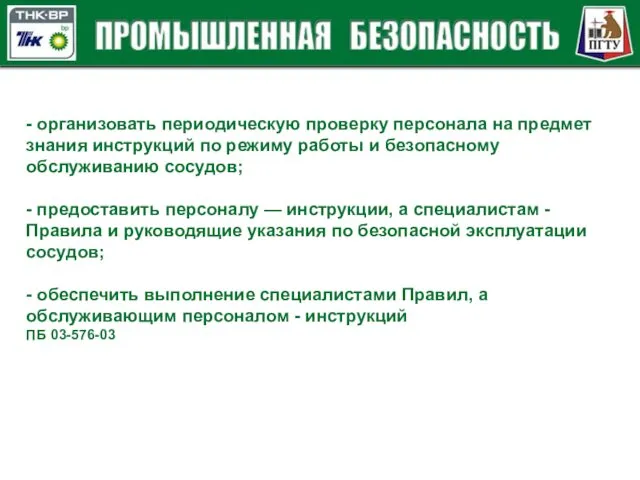 ТНК·ВР
ТНК bp

ПРОМЫШЛЕННАЯ БЕЗОПАСНОСТЬ

ПГТУ

- организовать периодическую проверку персонала на предмет знания инструкций по режиму работы и безопасному обслуживанию сосудов;

- предоставить персоналу — инструкции, а специалистам - Правила и руководящие указания по безопасной эксплуатации сосудов;

- обеспечить выполнение специалистами Правил, а обслуживающим персоналом - инструкций
ПБ 03-576-03